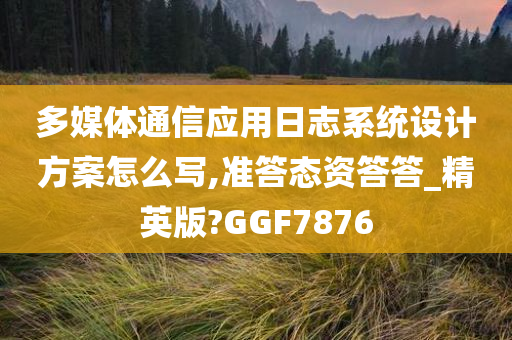 多媒体通信应用日志系统设计方案怎么写,准答态资答答_精英版?GGF7876